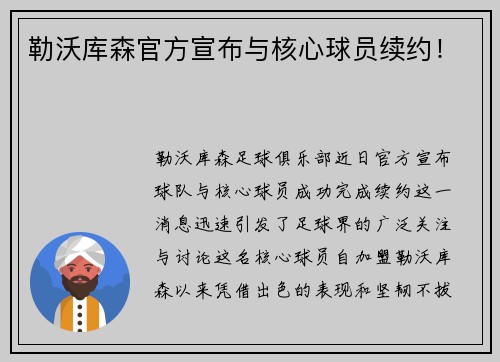 勒沃库森官方宣布与核心球员续约！

勒沃库森足球俱乐部近日官方宣布球队与核心球员成功完成续约这一消息迅速引发了足球界的广泛关注与讨论这名核心球员自加盟勒沃库森以来凭借出色的表现和坚韧不拔